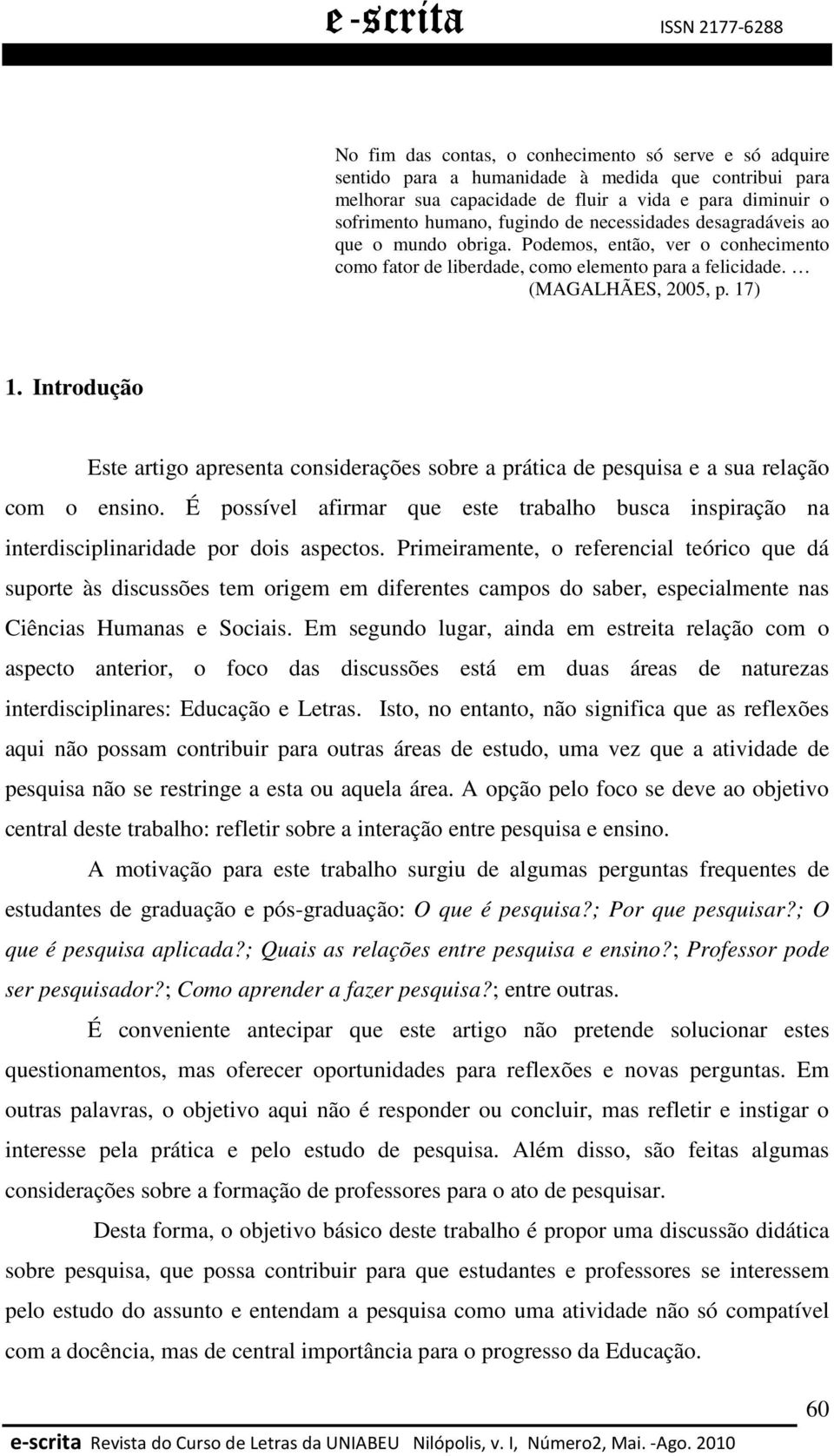 e-scrita ISSN 2177-6288

No fim das contas, o conhecimento só serve e só adquire sentido para a humanidade à medida que contribui para melhorar sua capacidade de fluir a vida e para diminuir o sofrimento humano, fugindo de necessidades desagradáveis ao que o mundo obriga. Podemos, então, ver o conhecimento como fator de liberdade, como elemento para a felicidade. … (MAGALHÃES, 2005, p. 17)

1. Introdução

Este artigo apresenta considerações sobre a prática de pesquisa e a sua relação com o ensino. É possível afirmar que este trabalho busca inspiração na interdisciplinaridade por dois aspectos. Primeiramente, o referencial teórico que dá suporte às discussões tem origem em diferentes campos do saber, especialmente nas Ciências Humanas e Sociais. Em segundo lugar, ainda em estreita relação com o aspecto anterior, o foco das discussões está em duas áreas de naturezas interdisciplinares: Educação e Letras. Isto, no entanto, não significa que as reflexões aqui não possam contribuir para outras áreas de estudo, uma vez que a atividade de pesquisa não se restringe a esta ou aquela área. A opção pelo foco se deve ao objetivo central deste trabalho: refletir sobre a interação entre pesquisa e ensino.

A motivação para este trabalho surgiu de algumas perguntas frequentes de estudantes de graduação e pós-graduação: O que é pesquisa?; Por que pesquisar?; O que é pesquisa aplicada?; Quais as relações entre pesquisa e ensino?; Professor pode ser pesquisador?; Como aprender a fazer pesquisa?; entre outras.

É conveniente antecipar que este artigo não pretende solucionar estes questionamentos, mas oferecer oportunidades para reflexões e novas perguntas. Em outras palavras, o objetivo aqui não é responder ou concluir, mas refletir e instigar o interesse pela prática e pelo estudo de pesquisa. Além disso, são feitas algumas considerações sobre a formação de professores para o ato de pesquisar.

Desta forma, o objetivo básico deste trabalho é propor uma discussão didática sobre pesquisa, que possa contribuir para que estudantes e professores se interessem pelo estudo do assunto e entendam a pesquisa como uma atividade não só compatível com a docência, mas de central importância para o progresso da Educação.

60

e-scrita Revista do Curso de Letras da UNIABEU Nilópolis, v. I, Número2, Mai. -Ago. 2010